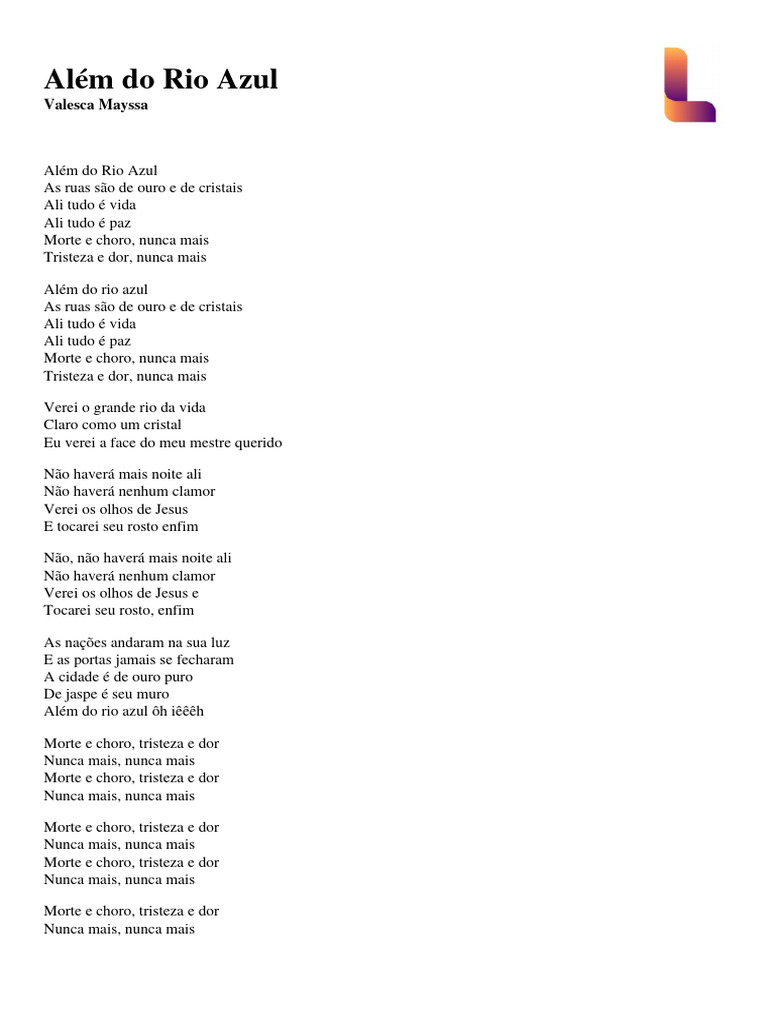 Além do Rio Azul
Valesca Mayssa

Além do Rio Azul
As ruas são de ouro e de cristais
Ali tudo é vida
Ali tudo é paz
Morte e choro, nunca mais
Tristeza e dor, nunca mais

Além do rio azul
As ruas são de ouro e de cristais
Ali tudo é vida
Ali tudo é paz
Morte e choro, nunca mais
Tristeza e dor, nunca mais

Verei o grande rio da vida
Claro como um cristal
Eu verei a face do meu mestre querido

Não haverá mais noite ali
Não haverá nenhum clamor
Verei os olhos de Jesus
E tocarei seu rosto enfim

Não, não haverá mais noite ali
Não haverá nenhum clamor
Verei os olhos de Jesus e
Tocarei seu rosto, enfim

As nações andaram na sua luz
E as portas jamais se fecharam
A cidade é de ouro puro
De jaspe é seu muro
Além do rio azul ôh iêêêh

Morte e choro, tristeza e dor
Nunca mais, nunca mais
Morte e choro, tristeza e dor
Nunca mais, nunca mais

Morte e choro, tristeza e dor
Nunca mais, nunca mais
Morte e choro, tristeza e dor
Nunca mais, nunca mais

Morte e choro, tristeza e dor
Nunca mais, nunca mais